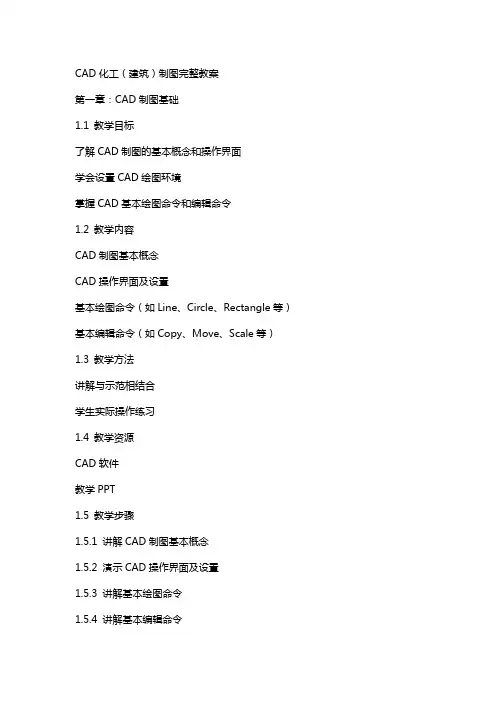 CAD 化工（建筑）制图完整教案

第一章：CAD 制图基础

1.1 教学目标

了解 CAD 制图的基本概念和操作界面

学会设置 CAD 绘图环境

掌握 CAD 基本绘图命令和编辑命令

1.2 教学内容

CAD 制图基本概念

CAD 操作界面及设置

基本绘图命令（如 Line、Circle、Rectangle 等）

基本编辑命令（如 Copy、Move、Scale 等）

1.3 教学方法

讲解与示范相结合

学生实际操作练习

1.4 教学资源

CAD 软件

教学 PPT

1.5 教学步骤

1.5.1 讲解 CAD 制图基本概念

1.5.2 演示 CAD 操作界面及设置

1.5.3 讲解基本绘图命令

1.5.4 讲解基本编辑命令